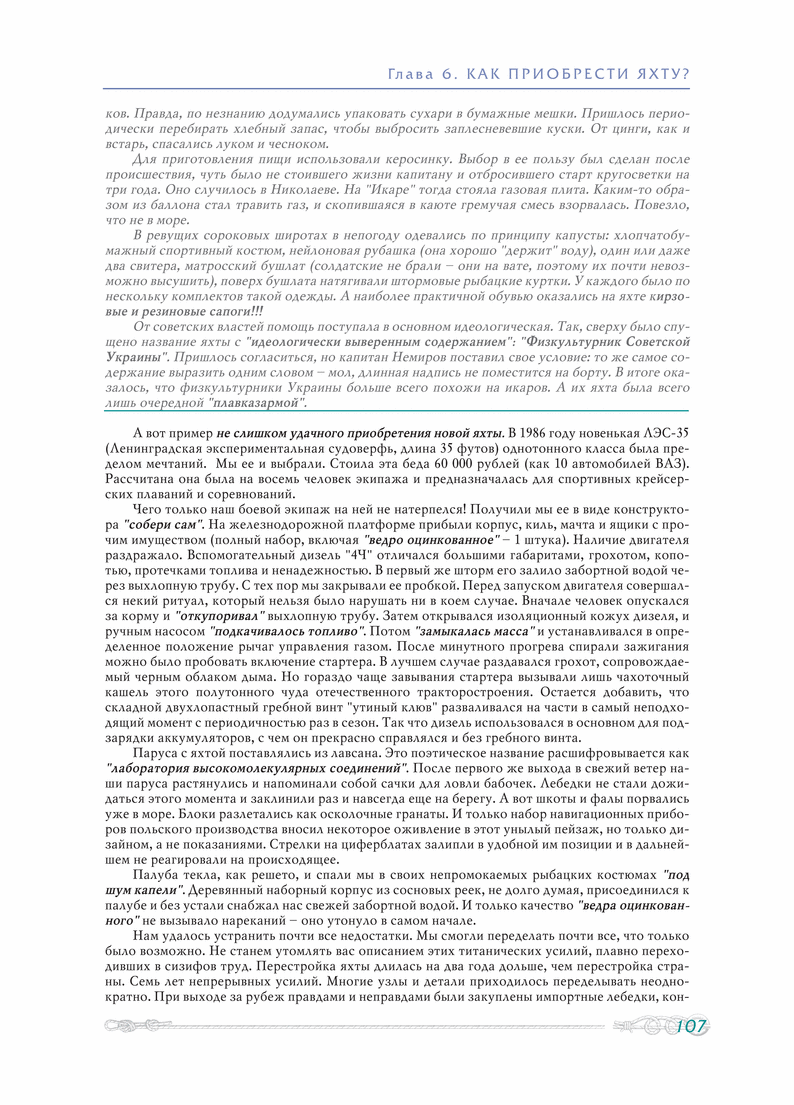 Глава 6. КАК ПРИОБРЕСТИ ЯХТУ?

ков. Правда, по незнанию додумались упаковать сухари в бумажные мешки. Пришлось периодически перебирать хлебный запас, чтобы выбросить заплесневевшие куски. От цинги, как и встарь, спасались луком и чесноком.

Для приготовления пищи использовали керосинку. Выбор в ее пользу был сделан после происшествия, чуть было не стоившего жизни капитану и отбросившего старт кругосветки на три года. Оно случилось в Николаеве. На "Икаре" тогда стояла газовая плита. Каким-то образом из баллона стал травить газ, и скопившаяся в каюте гремучая смесь взорвалась. Повезло, что не в море.

В ревущих сороковых широтах в непогоду одевались по принципу капусты: хлопчатобумажный спортивный костюм, нейлоновая рубашка (она хорошо "держит" воду), один или даже два свитера, матросский бушлат (солдатские не брали – они на вате, поэтому их почти невозможно высушить), поверх бушлата натягивали штормовые рыбацкие куртки. У каждого было по нескольку комплектов такой одежды. А наиболее практичной обувью оказались на яхте кирзовые и резиновые сапоги!!!

От советских властей помощь поступала в основном идеологическая. Так, сверху было спущено название яхты с "идеологически выверенным содержанием": "Физкультурник Советской Украины". Пришлось согласиться, но капитан Немиров поставил свое условие: то же самое содержание выразить одним словом – мол, длинная надпись не поместится на борту. В итоге оказалось, что физкультурники Украины больше всего похожи на икаров. А их яхта была всего лишь очередной "плавказармой".

А вот пример не слишком удачного приобретения новой яхты. В 1986 году новенькая ЛЭС-35 (Ленинградская экспериментальная судоверфь, длина 35 футов) однотонного класса была пределом мечтаний. Мы ее и выбрали. Стоила эта беда 60 000 рублей (как 10 автомобилей ВАЗ). Рассчитана она была на восемь человек экипажа и предназначалась для спортивных крейсерских плаваний и соревнований.

Чего только наш боевой экипаж на ней не натерпелся! Получили мы ее в виде конструктора "собери сам". На железнодорожной платформе прибыли корпус, киль, мачта и ящики с прочим имуществом (полный набор, включая "ведро оцинкованное" – 1 штука). Наличие двигателя раздражало. Вспомогательный дизель "4Ч" отличался большими габаритами, грохотом, копотью, протечками топлива и ненадежностью. В первый же шторм его залило забортной водой через выхлопную трубу. С тех пор мы закрывали ее пробкой. Перед запуском двигателя совершался некий ритуал, который нельзя было нарушать ни в коем случае. Вначале человек опускался за корму и "откупоривал" выхлопную трубу. Затем открывался изоляционный кожух дизеля, и ручным насосом "подкачивалось топливо". Потом "замыкалась масса" и устанавливался в определенное положение рычаг управления газом. После минутного прогрева спирали зажигания можно было пробовать включение стартера. В лучшем случае раздавался грохот, сопровождаемый черным облаком дыма. Но гораздо чаще завывания стартера вызывали лишь чахоточный кашель этого полутонного чуда отечественного тракторостроения. Остается добавить, что складной двухлопастный гребной винт "утиный клюв" разваливался на части в самый неподходящий момент с периодичностью раз в сезон. Так что дизель использовался в основном для подзарядки аккумуляторов, с чем он прекрасно справлялся и без гребного винта.

Паруса с яхтой поставлялись из лавсана. Это поэтическое название расшифровывается как "лаборатория высокомолекулярных соединений". После первого же выхода в свежий ветер наши паруса растянулись и напоминали собой сачки для ловли бабочек. Лебедки не стали дожидаться этого момента и заклинили раз и навсегда еще на берегу. А вот шкоты и фалы порвались уже в море. Блоки разлетались как осколочные гранаты. И только набор навигационных приборов польского производства вносил некоторое оживление в этот унылый пейзаж, но только дизайном, а не показаниями. Стрелки на циферблатах залипли в удобной им позиции и в дальнейшем не реагировали на происходящее.

Палуба текла, как решето, и спали мы в своих непромокаемых рыбацких костюмах "под шум капели". Деревянный наборный корпус из сосновых реек, не долго думая, присоединился к палубе и без устали снабжал нас свежей забортной водой. И только качество "ведра оцинкованного" не вызывало нареканий – оно утонуло в самом начале.

Нам удалось устранить почти все недостатки. Мы смогли переделать почти все, что только было возможно. Не станем утомлять вас описанием этих титанических усилий, плавно переходивших в сизифов труд. Перестройка яхты длилась на два года дольше, чем перестройка страны. Семь лет непрерывных усилий. Многие узлы и детали приходилось переделывать неоднократно. При выходе за рубеж правдами и неправдами были закуплены импортные лебедки, кон-

107